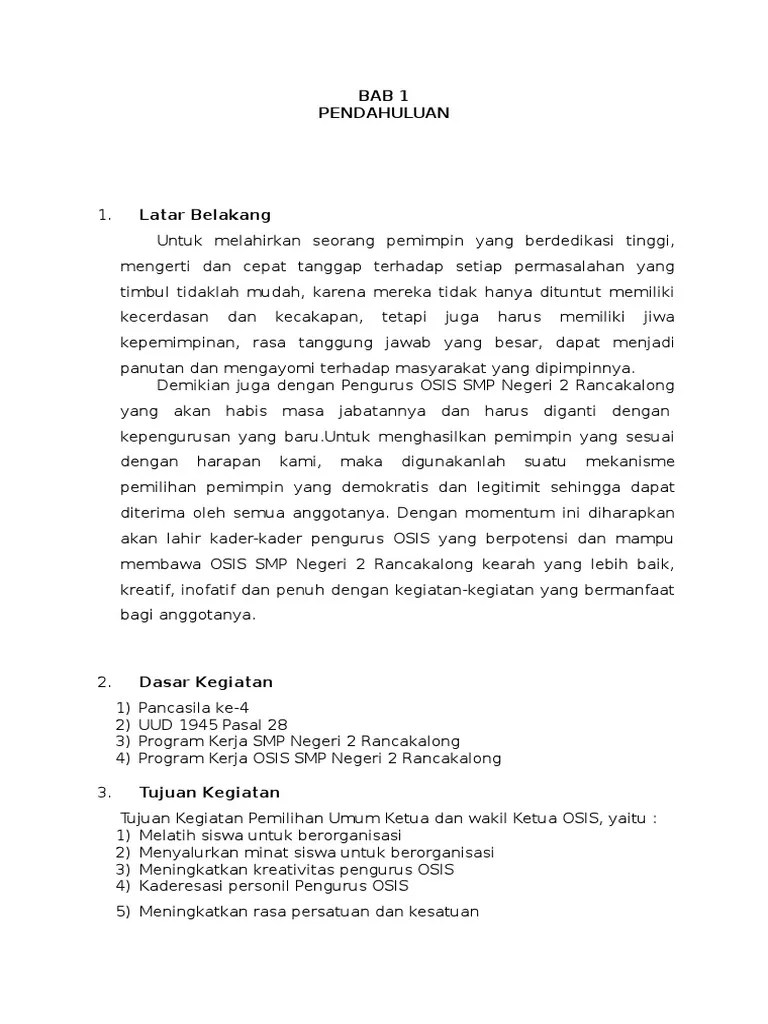 BAB 1
PENDAHULUAN

1. Latar Belakang

Untuk melahirkan seorang pemimpin yang berdedikasi tinggi, mengerti dan cepat tanggap terhadap setiap permasalahan yang timbul tidaklah mudah, karena mereka tidak hanya dituntut memiliki kecerdasan dan kecakapan, tetapi juga harus memiliki jiwa kepemimpinan, rasa tanggung jawab yang besar, dapat menjadi panutan dan mengayomi terhadap masyarakat yang dipimpinnya.

Demikian juga dengan Pengurus OSIS SMP Negeri 2 Rancakalong yang akan habis masa jabatannya dan harus diganti dengan kepengurusan yang baru.Untuk menghasilkan pemimpin yang sesuai dengan harapan kami, maka digunakanlah suatu mekanisme pemilihan pemimpin yang demokratis dan legitimit sehingga dapat diterima oleh semua anggotanya. Dengan momentum ini diharapkan akan lahir kader-kader pengurus OSIS yang berpotensi dan mampu membawa OSIS SMP Negeri 2 Rancakalong kearah yang lebih baik, kreatif, inofatif dan penuh dengan kegiatan-kegiatan yang bermanfaat bagi anggotanya.

2. Dasar Kegiatan

1) Pancasila ke-4
2) UUD 1945 Pasal 28
3) Program Kerja SMP Negeri 2 Rancakalong
4) Program Kerja OSIS SMP Negeri 2 Rancakalong

3. Tujuan Kegiatan

Tujuan Kegiatan Pemilihan Umum Ketua dan wakil Ketua OSIS, yaitu :
1) Melatih siswa untuk berorganisasi
2) Menyalurkan minat siswa untuk berorganisasi
3) Meningkatkan kreativitas pengurus OSIS
4) Kaderesasi personil Pengurus OSIS
5) Meningkatkan rasa persatuan dan kesatuan